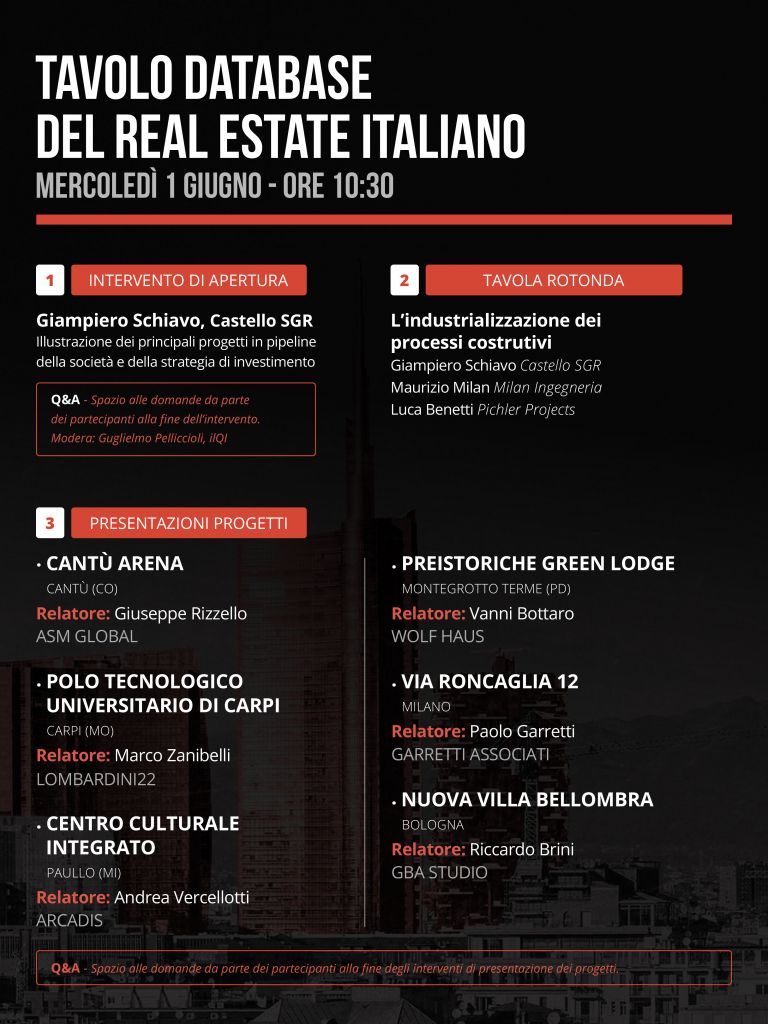 TAVOLO DATABASE
DEL REAL ESTATE ITALIANO
MERCOLEDÌ 1 GIUGNO - ORE 10:30

1 INTERVENTO DI APERTURA

Giampiero Schiavo, Castello SGR
Illustrazione dei principali progetti in pipeline della società e della strategia di investimento

Q&A - Spazio alle domande da parte dei partecipanti alla fine dell'intervento. Modera: Guglielmo Pelliccioli, ilQI

2 TAVOLA ROTONDA

L'industrializzazione dei processi costrutivi
Giampiero Schiavo Castello SGR
Maurizio Milan Milan Ingegneria
Luca Benetti Pichler Projects

3 PRESENTAZIONI PROGETTI

• CANTÙ ARENA
CANTÙ (CO)
Relatore: Giuseppe Rizzello
ASM GLOBAL

• POLO TECNOLOGICO UNIVERSITARIO DI CARPI
CARPI (MO)
Relatore: Marco Zanibelli
LOMBARDINI22

• CENTRO CULTURALE INTEGRATO
PAULLO (MI)
Relatore: Andrea Vercellotti
ARCADIS

• PREISTORICHE GREEN LODGE
MONTEGROTTO TERME (PD)
Relatore: Vanni Bottaro
WOLF HAUS

• VIA RONCAGLIA 12
MILANO
Relatore: Paolo Garretti
GARRETTI ASSOCIATI

• NUOVA VILLA BELLOMBRA
BOLOGNA
Relatore: Riccardo Brini
GBA STUDIO

Q&A - Spazio alle domande da parte dei partecipanti alla fine degli interventi di presentazione dei progetti.